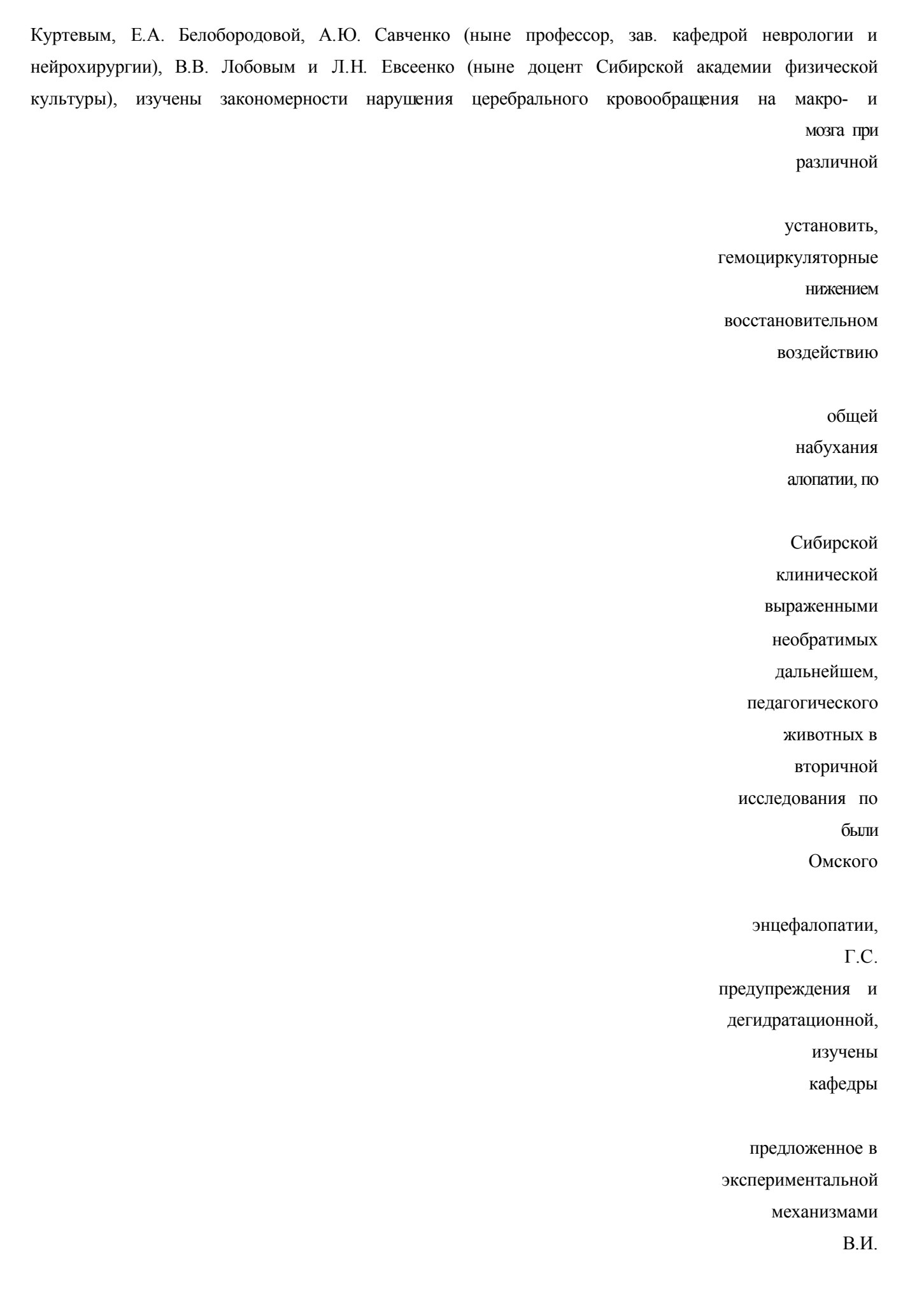 Куртевым, Е.А. Белобородовой, А.Ю. Савченко (ныне профессор, зав. кафедрой неврологии и нейрохирургии), В.В. Лобовым и Л.Н. Евсеенко (ныне доцент Сибирской академии физической культуры), изучены закономерности нарушения церебрального кровообращения на макро- и

мозга при
различной

установить,
гемоциркуляторные
нижением
восстановительном
воздействию

общей
набухания
алопатии, по

Сибирской
клинической
выраженными
необратимых
дальнейшем,
педагогического
животных в
вторичной
исследования по
были
Омского

энцефалопатии,
Г.С.
предупреждения и
дегидратационной,
изучены
кафедры

предложенное в
экспериментальной
механизмами
В.И.